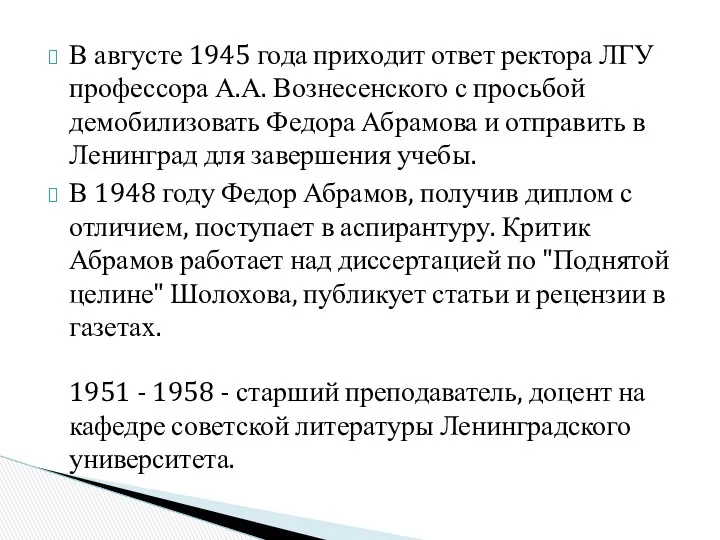 В августе 1945 года приходит ответ ректора ЛГУ профессора А.А. Вознесенского с просьбой демобилизовать Федора Абрамова и отправить в Ленинград для завершения учебы.

В 1948 году Федор Абрамов, получив диплом с отличием, поступает в аспирантуру. Критик Абрамов работает над диссертацией по "Поднятой целине" Шолохова, публикует статьи и рецензии в газетах.

1951 - 1958 - старший преподаватель, доцент на кафедре советской литературы Ленинградского университета.